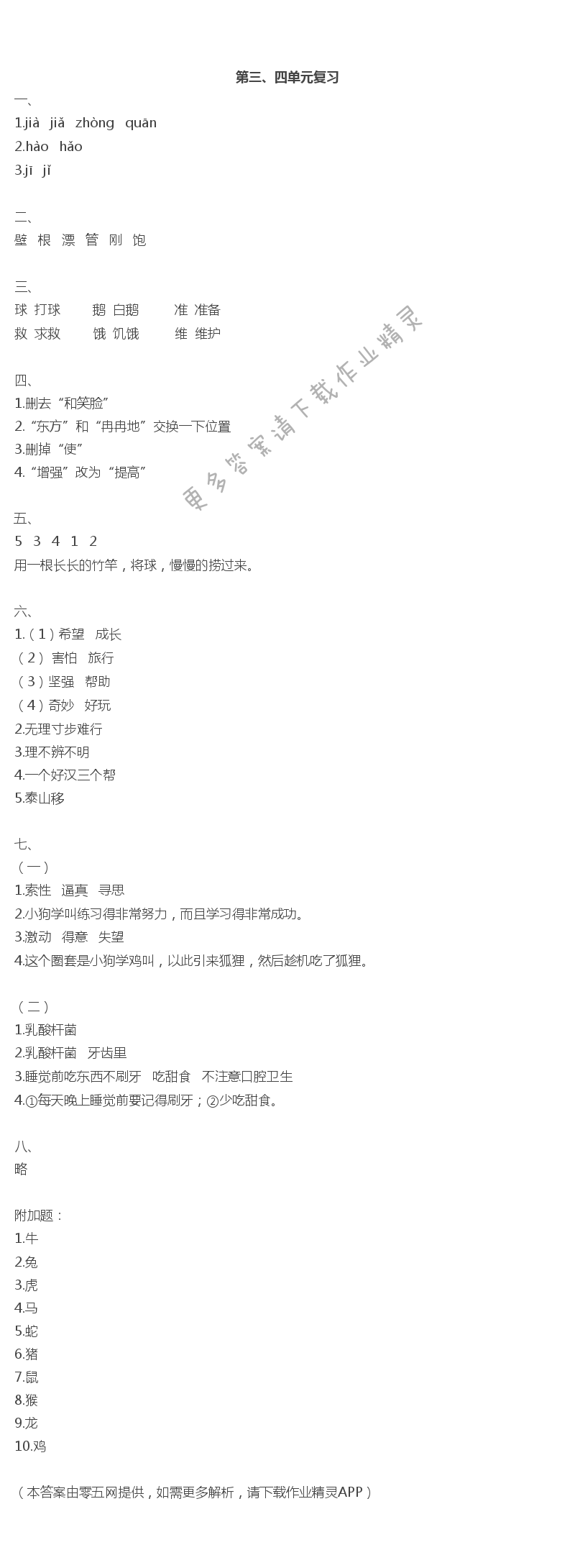 第三、四单元复习

一、
1.jià jiǎ zhòng quān
2.hào hǎo
3.jī jǐ

二、
壁 根 漂 管 刚 饱

三、
球 打球 鹅 白鹅 准 准备
救 求救 饿 饥饿 维 维护

更多答案请下载作业精灵

四、
1.删去“和笑脸”
2.“东方”和“冉冉地”交换一下位置
3.删掉“使”
4.“增强”改为“提高”

五、
5 3 4 1 2
用一根长长的竹竿，将球，慢慢的捞过来。

六、
1.（1）希望 成长
（2）害怕 旅行
（3）坚强 帮助
（4）奇妙 好玩
2.无理寸步难行
3.理不辨不明
4.一个好汉三个帮
5.泰山移

七、
（一）
1.索性 逼真 寻思
2.小狗学叫练习得非常努力，而且学习得非常成功。
3.激动 得意 失望
4.这个圈套是小狗学鸡叫，以此引来狐狸，然后趁机吃了狐狸。

（二）
1.乳酸杆菌
2.乳酸杆菌 牙齿里
3.睡觉前吃东西不刷牙 吃甜食 不注意口腔卫生
4.①每天晚上睡觉前要记得刷牙；②少吃甜食。

八、
略

附加题：
1.牛
2.兔
3.虎
4.马
5.蛇
6.猪
7.鼠
8.猴
9.龙
10.鸡

（本答案由零五网提供，如需更多解析，请下载作业精灵APP）